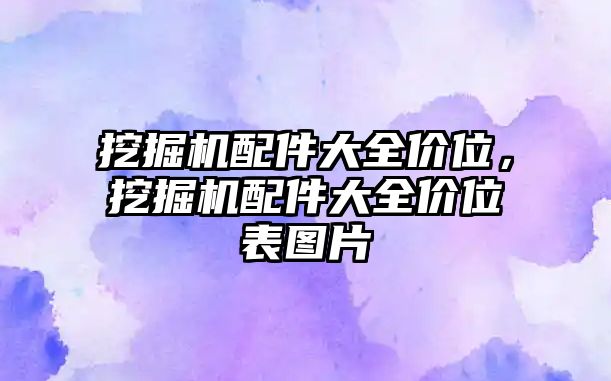 挖掘机配件大全价位，挖掘机配件大全价位表图片